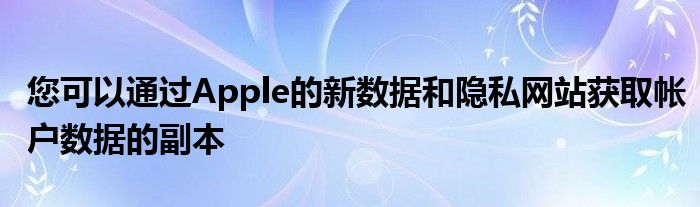 您可以通过Apple的新数据和隐私网站获取帐户数据的副本